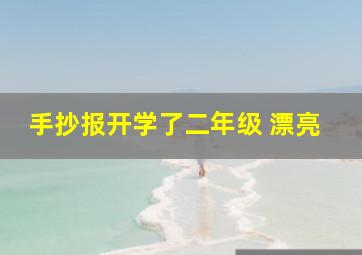 手抄报开学了二年级 漂亮